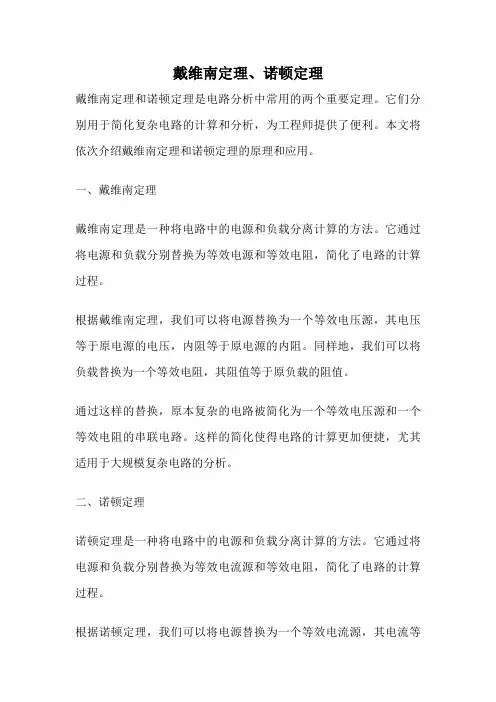 戴维南定理、诺顿定理

戴维南定理和诺顿定理是电路分析中常用的两个重要定理。它们分别用于简化复杂电路的计算和分析，为工程师提供了便利。本文将依次介绍戴维南定理和诺顿定理的原理和应用。

一、戴维南定理

戴维南定理是一种将电路中的电源和负载分离计算的方法。它通过将电源和负载分别替换为等效电源和等效电阻，简化了电路的计算过程。

根据戴维南定理，我们可以将电源替换为一个等效电压源，其电压等于原电源的电压，内阻等于原电源的内阻。同样地，我们可以将负载替换为一个等效电阻，其阻值等于原负载的阻值。

通过这样的替换，原本复杂的电路被简化为一个等效电压源和一个等效电阻的串联电路。这样的简化使得电路的计算更加便捷，尤其适用于大规模复杂电路的分析。

二、诺顿定理

诺顿定理是一种将电路中的电源和负载分离计算的方法。它通过将电源和负载分别替换为等效电流源和等效电阻，简化了电路的计算过程。

根据诺顿定理，我们可以将电源替换为一个等效电流源，其电流等